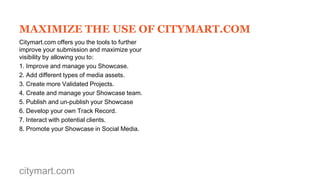 MAXIMIZE THE USE OF CITYMART.COM

Citymart.com offers you the tools to further improve your submission and maximize your visibility by allowing you to:

1. Improve and manage you Showcase.
2. Add different types of media assets.
3. Create more Validated Projects.
4. Create and manage your Showcase team.
5. Publish and un-publish your Showcase
6. Develop your own Track Record.
7. Interact with potential clients.
8. Promote your Showcase in Social Media.

citymart.com